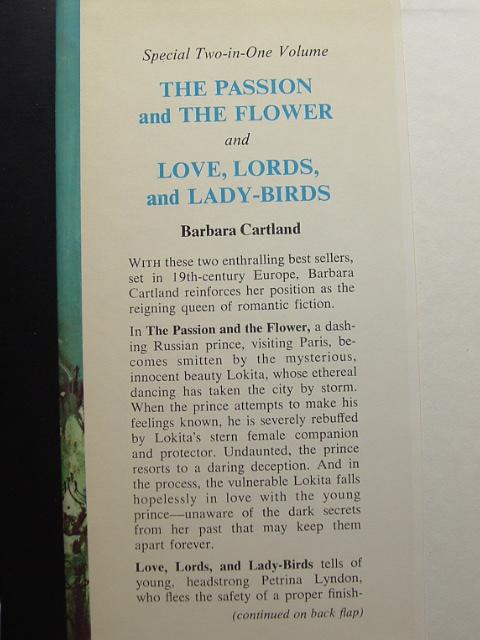 Special Two-in-One Volume

THE PASSION and THE FLOWER

and

LOVE, LORDS, and LADY-BIRDS

Barbara Cartland

WITH these two enthralling best sellers, set in 19th-century Europe, Barbara Cartland reinforces her position as the reigning queen of romantic fiction.

In The Passion and the Flower, a dashing Russian prince, visiting Paris, becomes smitten by the mysterious, innocent beauty Lokita, whose ethereal dancing has taken the city by storm. When the prince attempts to make his feelings known, he is severely rebuffed by Lokita's stern female companion and protector. Undaunted, the prince resorts to a daring deception. And in the process, the vulnerable Lokita falls hopelessly in love with the young prince—unaware of the dark secrets from her past that may keep them apart forever.

Love, Lords, and Lady-Birds tells of young, headstrong Petrina Lyndon, who flees the safety of a proper finish-

(continued on back flap)